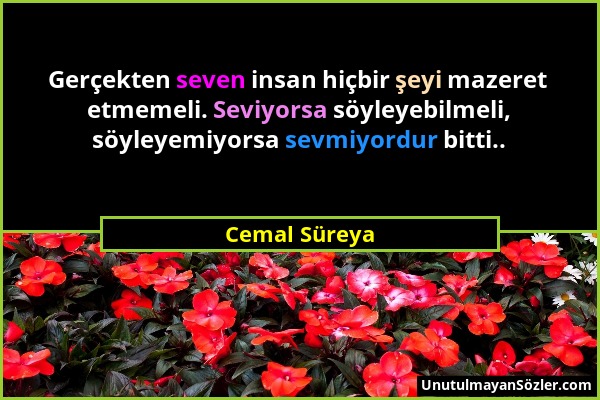 Gerçekten seven insan hiçbir şeyi mazeret etmemeli. Seviyorsa söyleyebilmeli, söyleyemiyorsa sevmiyordur bitti..

Cemal Süreya

UnutulmayanSözler.com